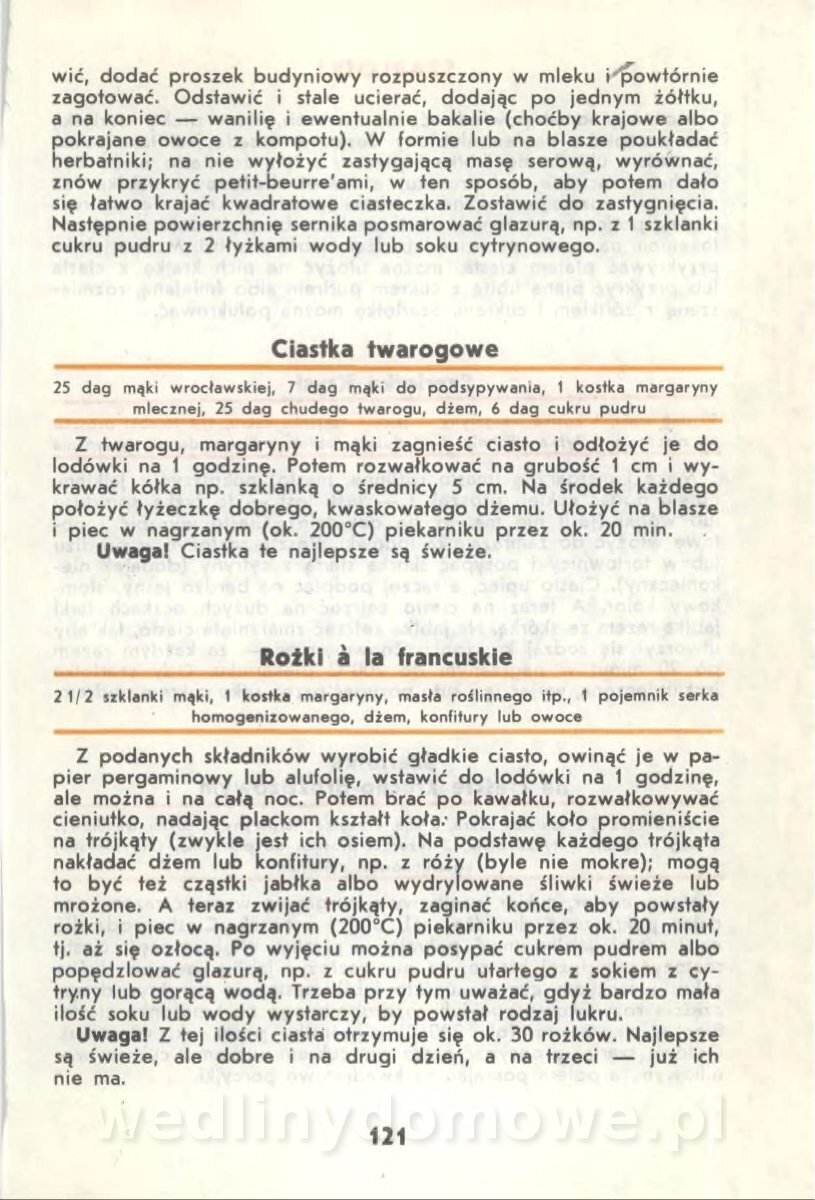 wić, dodać proszek budyniowy rozpuszczony w mleku i powtórnie zagotować. Odstawić i stale ucierać, dodając po jednym żółtku, a na koniec — wanilię i ewentualnie bakalie (choćby krajowe albo pokrajane owoce z kompotu). W formie lub na blasze poukładać herbatniki; na nie wyłożyć zastygającą masę serową, wyrównać, znów przykryć petit-beurre'ami, w ten sposób, aby potem dało się łatwo krajać kwadratowe ciasteczka. Zostawić do zastygnięcia. Następnie powierzchnię sernika posmarować glazurą, np. z 1 szklanki cukru pudru z 2 łyżkami wody lub soku cytrynowego.

Ciastka twarogowe

25 dag mąki wrocławskiej, 7 dag mąki do podsypywania, 1 kostka margaryny mlecznej, 25 dag chudego twarogu, dżem, 6 dag cukru pudru

Z twarogu, margaryny i mąki zagnieść ciasto i odłożyć je do lodówki na 1 godzinę. Potem rozwałkować na grubość 1 cm i wykrawać kółka np. szklanką o średnicy 5 cm. Na środek każdego położyć łyżeczkę dobrego, kwaskowatego dżemu. Ułożyć na blasze i piec w nagrzanym (ok. 200°C) piekarniku przez ok. 20 min.

Uwaga! Ciastka te najlepsze są świeże.

Rożki à la francuskie

2 1/2 szklanki mąki, 1 kostka margaryny, masła roślinnego itp., 1 pojemnik serka homogenizowanego, dżem, konfitury lub owoce

Z podanych składników wyrobić gładkie ciasto, owinąć je w papier pergaminowy lub alufolię, wstawić do lodówki na 1 godzinę, ale można i na całą noc. Potem brać po kawałku, rozwałkowywać cieniutko, nadając plackom kształt koła. Pokrajać koło promieniście na trójkąty (zwykle jest ich osiem). Na podstawę każdego trójkąta nakładać dżem lub konfitury, np. z róży (byle nie mokre); mogą to być też cząstki jabłka albo wydrylowane śliwki świeże lub mrożone. A teraz zwijać trójkąty, zaginać końce, aby powstały rożki, i piec w nagrzanym (200°C) piekarniku przez ok. 20 minut, tj. aż się ozłocą. Po wyjęciu można posypać cukrem pudrem albo popędzlować glazurą, np. z cukru pudru utartego z sokiem z cytryny lub gorącą wodą. Trzeba przy tym uważać, gdyż bardzo mała ilość soku lub wody wystarczy, by powstał rodzaj lukru.

Uwaga! Z tej ilości ciasta otrzymuje się ok. 30 rożków. Najlepsze są świeże, ale dobre i na drugi dzień, a na trzeci — już ich nie ma.

wedlinydomowe.pl

121